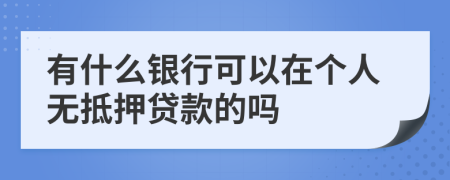 有什么银行可以在个人无抵押贷款的吗